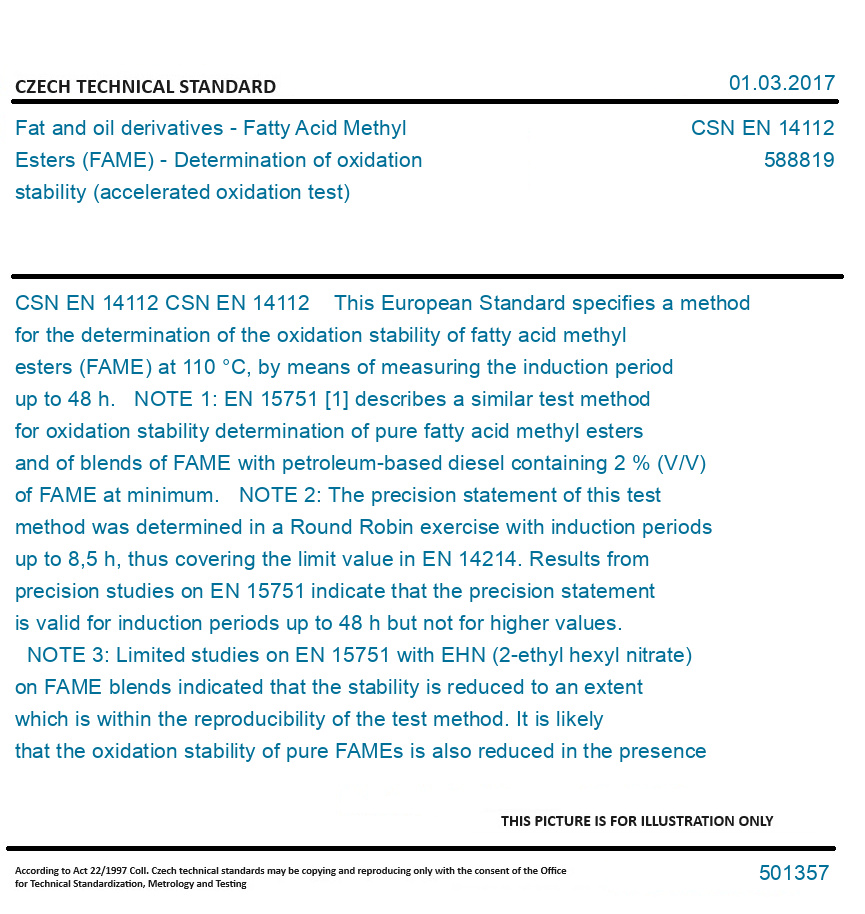 CZECH TECHNICAL STANDARD

01.03.2017

Fat and oil derivatives - Fatty Acid Methyl Esters (FAME) - Determination of oxidation stability (accelerated oxidation test)

CSN EN 14112
588819

CSN EN 14112 CSN EN 14112 This European Standard specifies a method for the determination of the oxidation stability of fatty acid methyl esters (FAME) at 110 °C, by means of measuring the induction period up to 48 h. NOTE 1: EN 15751 [1] describes a similar test method for oxidation stability determination of pure fatty acid methyl esters and of blends of FAME with petroleum-based diesel containing 2 % (V/V) of FAME at minimum. NOTE 2: The precision statement of this test method was determined in a Round Robin exercise with induction periods up to 8,5 h, thus covering the limit value in EN 14214. Results from precision studies on EN 15751 indicate that the precision statement is valid for induction periods up to 48 h but not for higher values. NOTE 3: Limited studies on EN 15751 with EHN (2-ethyl hexyl nitrate) on FAME blends indicated that the stability is reduced to an extent which is within the reproducibility of the test method. It is likely that the oxidation stability of pure FAMEs is also reduced in the presence

THIS PICTURE IS FOR ILLUSTRATION ONLY

According to Act 22/1997 Coll. Czech technical standards may be copying and reproducing only with the consent of the Office for Technical Standardization, Metrology and Testing

501357